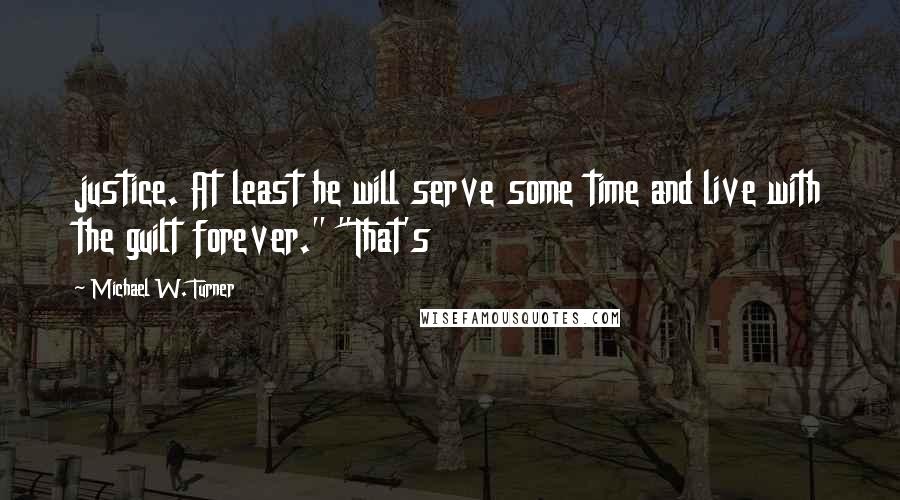 justice. At least he will serve some time and live with the guilt forever." "That's

~ Michael W. Turner

WISEFAMOUSQUOTES.COM